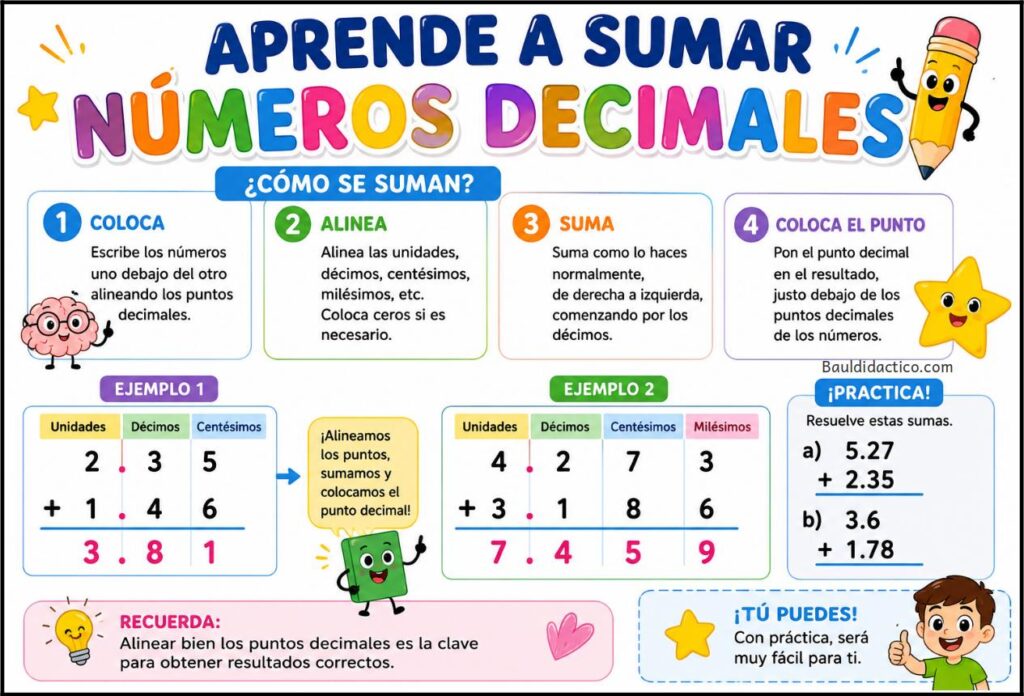 APRENDE A SUMAR
NÚMEROS DECIMALES

¿CÓMO SE SUMAN?

1 COLOCA
Escribe los números uno debajo del otro alineando los puntos decimales.

2 ALINEA
Alinea las unidades, décimos, centésimos, milésimos, etc. Coloca ceros si es necesario.

3 SUMA
Suma como lo haces normalmente, de derecha a izquierda, comenzando por los décimos.

4 COLOCA EL PUNTO
Pon el punto decimal en el resultado, justo debajo de los puntos decimales de los números.

Bauldidactico.com

EJEMPLO 1

| Unidades | Décimos | Centésimos |
|---|---|---|
| 2 . | 3 | 5 |
| + 1 . | 4 | 6 |
| 3 . | 8 | 1 |

¡Alineamos los puntos, sumamos y colocamos el punto decimal!

EJEMPLO 2

| Unidades | Décimos | Centésimos | Milésimos |
|---|---|---|---|
| 4 . | 2 | 7 | 3 |
| + 3 . | 1 | 8 | 6 |
| 7 . | 4 | 5 | 9 |

¡PRACTICA!
Resuelve estas sumas.
a) 5.27
+ 2.35
b) 3.6
+ 1.78

RECUERDA:
Alinear bien los puntos decimales es la clave para obtener resultados correctos.

¡TÚ PUEDES!
Con práctica, será muy fácil para ti.